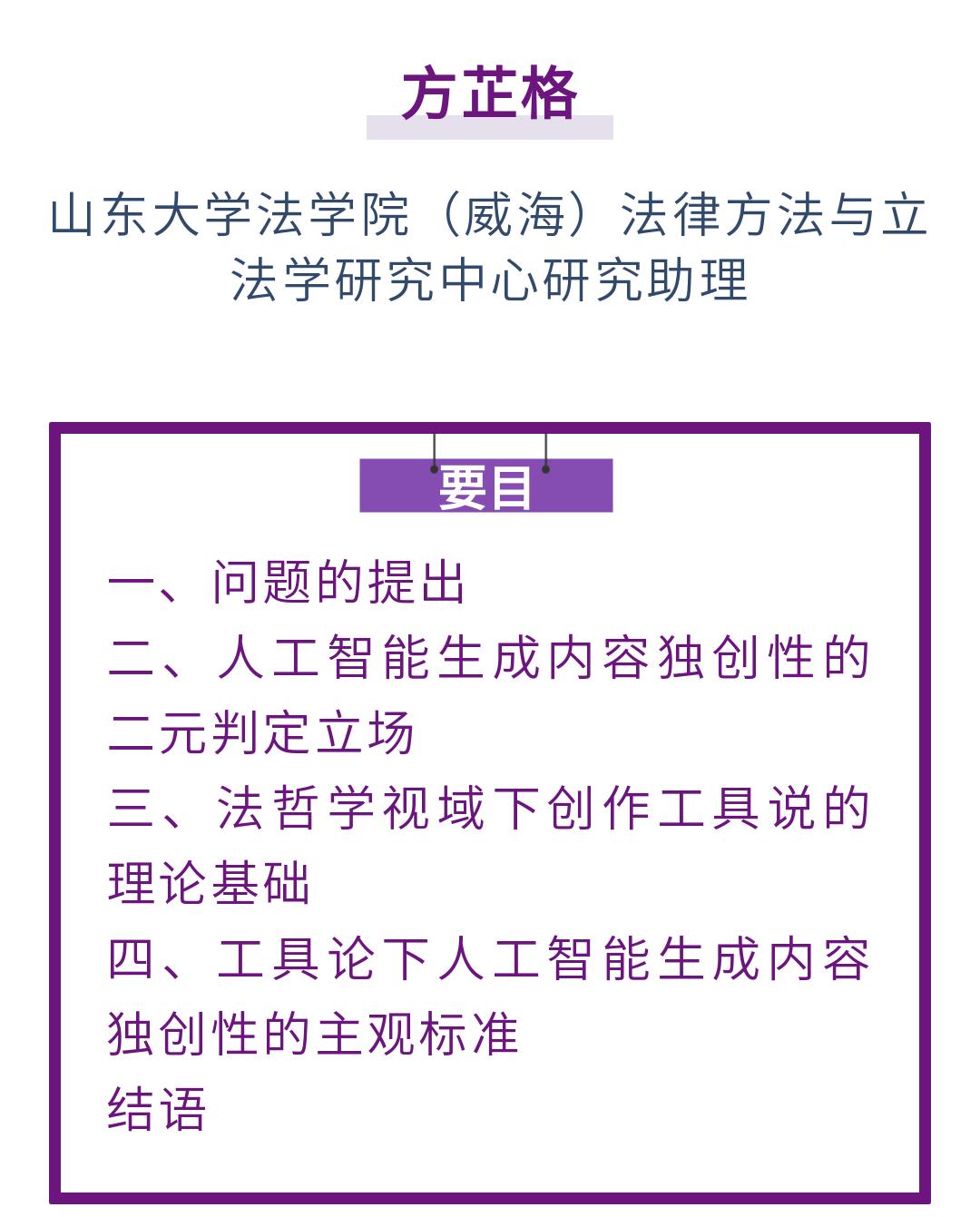 方芷格

山东大学法学院（威海）法律方法与立法学研究中心研究助理

要目

一、问题的提出
二、人工智能生成内容独创性的二元判定立场
三、法哲学视域下创作工具说的理论基础
四、工具论下人工智能生成内容独创性的主观标准
结语